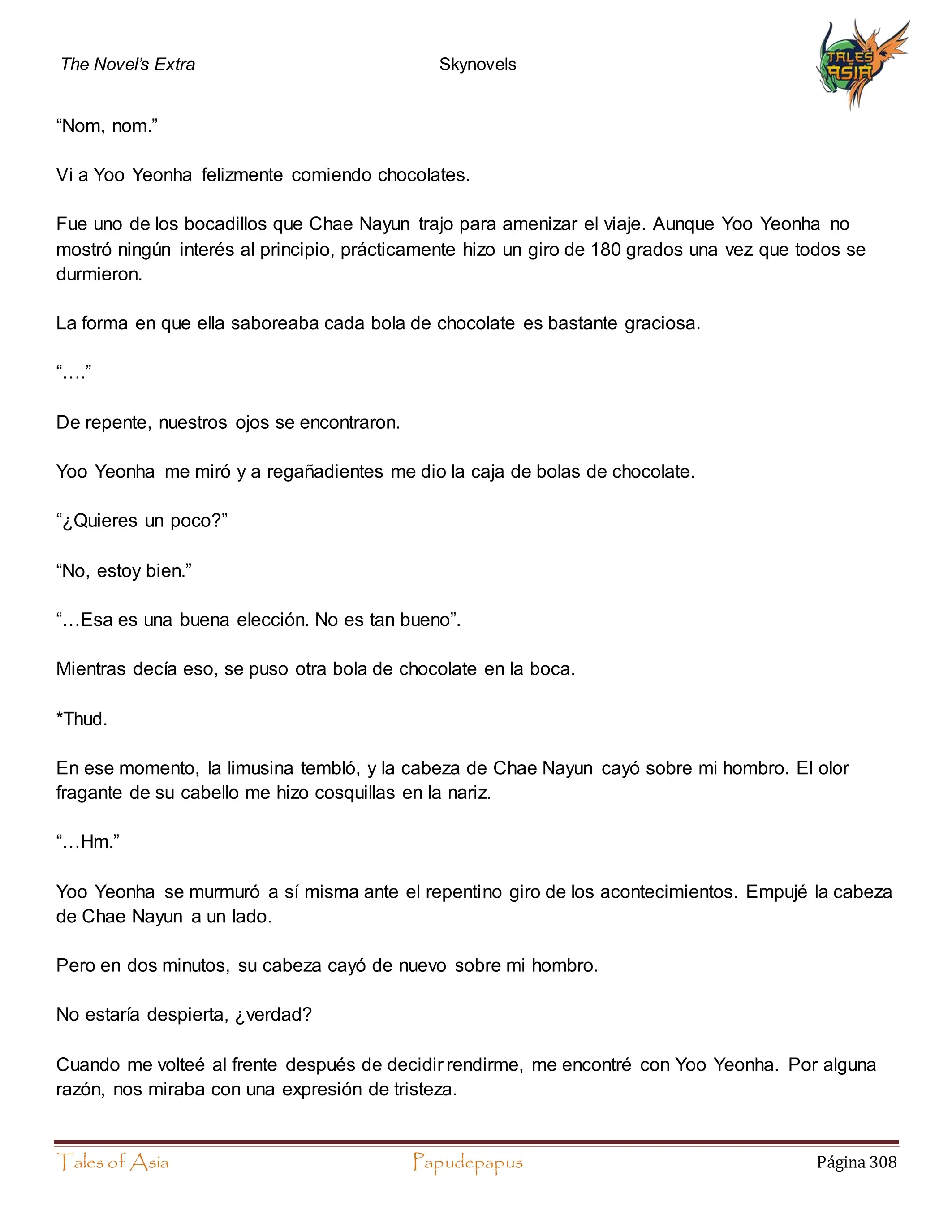 The Novel's Extra Skynovels

TALES ASIA

"Nom, nom."

Vi a Yoo Yeonha felizmente comiendo chocolates.

Fue uno de los bocadillos que Chae Nayun trajo para amenizar el viaje. Aunque Yoo Yeonha no mostró ningún interés al principio, prácticamente hizo un giro de 180 grados una vez que todos se durmieron.

La forma en que ella saboreaba cada bola de chocolate es bastante graciosa.

"…."

De repente, nuestros ojos se encontraron.

Yoo Yeonha me miró y a regañadientes me dio la caja de bolas de chocolate.

"¿Quieres un poco?"

"No, estoy bien."

"…Esa es una buena elección. No es tan bueno".

Mientras decía eso, se puso otra bola de chocolate en la boca.

*Thud.

En ese momento, la limusina tembló, y la cabeza de Chae Nayun cayó sobre mi hombro. El olor fragante de su cabello me hizo cosquillas en la nariz.

"…Hm."

Yoo Yeonha se murmuró a sí misma ante el repentino giro de los acontecimientos. Empujé la cabeza de Chae Nayun a un lado.

Pero en dos minutos, su cabeza cayó de nuevo sobre mi hombro.

No estaría despierta, ¿verdad?

Cuando me volteé al frente después de decidir rendirme, me encontré con Yoo Yeonha. Por alguna razón, nos miraba con una expresión de tristeza.

Tales of Asia Papudepapus Página 308